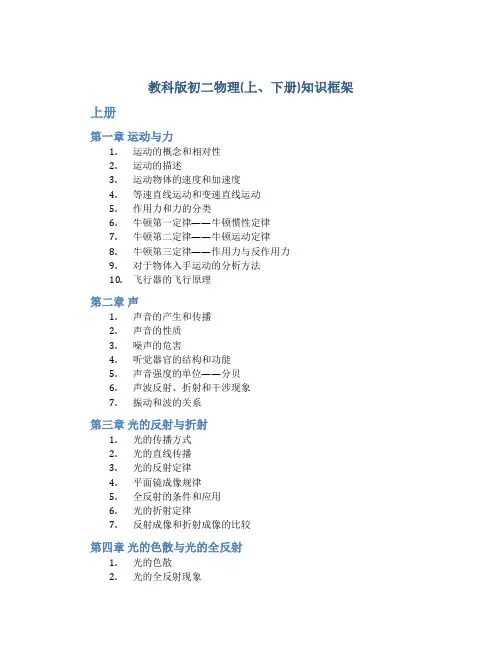 教科版初二物理(上、下册)知识框架

上册

第一章 运动与力

1. 运动的概念和相对性
2. 运动的描述
3. 运动物体的速度和加速度
4. 等速直线运动和变速直线运动
5. 作用力和力的分类
6. 牛顿第一定律——牛顿惯性定律
7. 牛顿第二定律——牛顿运动定律
8. 牛顿第三定律——作用力与反作用力
9. 对于物体入手运动的分析方法
10. 飞行器的飞行原理

第二章 声

1. 声音的产生和传播
2. 声音的性质
3. 噪声的危害
4. 听觉器官的结构和功能
5. 声音强度的单位——分贝
6. 声波反射、折射和干涉现象
7. 振动和波的关系

第三章 光的反射与折射

1. 光的传播方式
2. 光的直线传播
3. 光的反射定律
4. 平面镜成像规律
5. 全反射的条件和应用
6. 光的折射定律
7. 反射成像和折射成像的比较

第四章 光的色散与光的全反射

1. 光的色散
2. 光的全反射现象